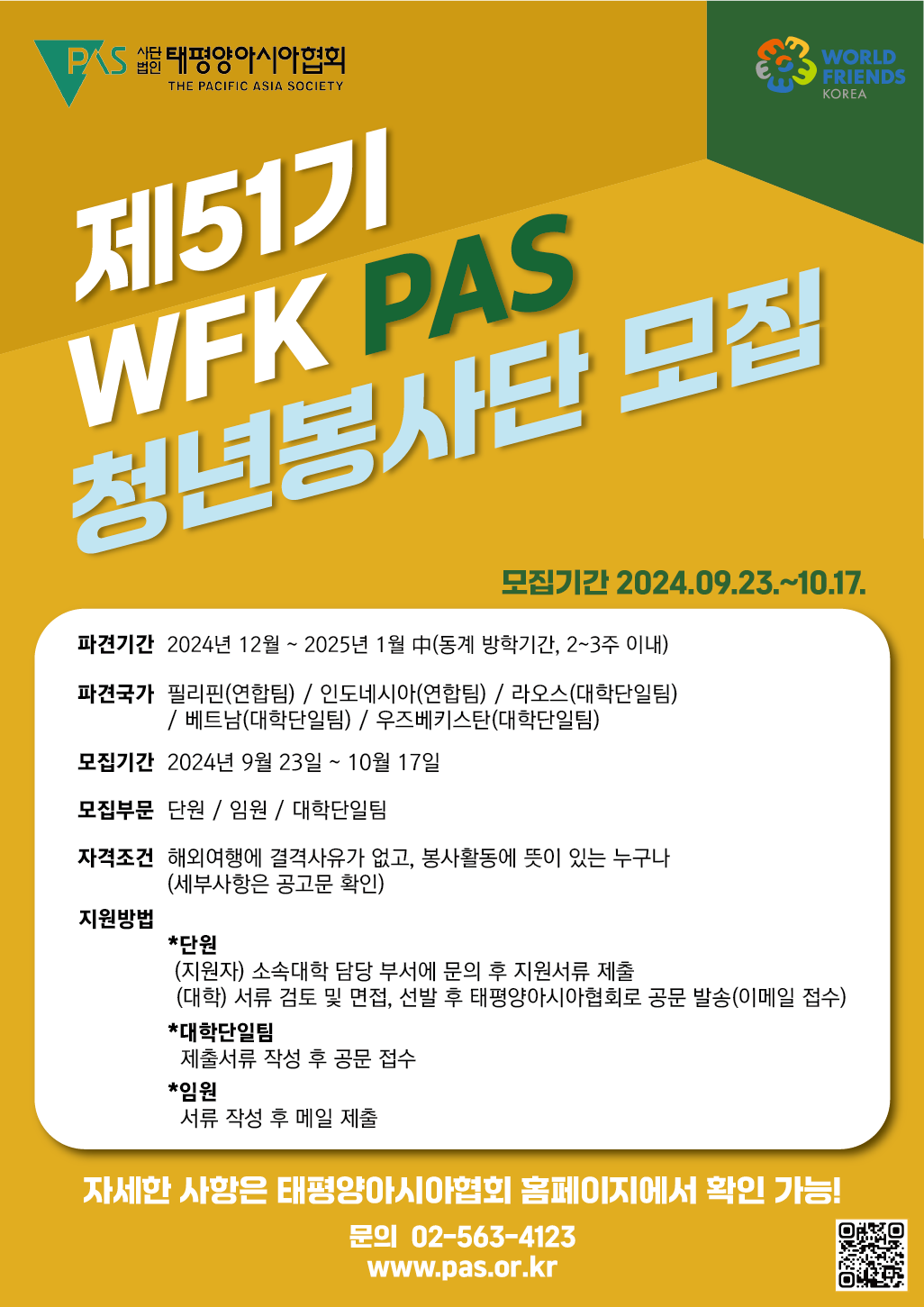 PAS 사단법인 태평양아시아협회
THE PACIFIC ASIA SOCIETY

WORLD FRIENDS KOREA

제51기
WFK PAS
청년봉사단 모집

모집기간 2024.09.23.~10.17.

파견기간 2024년 12월 ~ 2025년 1월 中(동계 방학기간, 2~3주 이내)

파견국가 필리핀(연합팀) / 인도네시아(연합팀) / 라오스(대학단일팀) / 베트남(대학단일팀) / 우즈베키스탄(대학단일팀)

모집기간 2024년 9월 23일 ~ 10월 17일

모집부문 단원 / 임원 / 대학단일팀

자격조건 해외여행에 결격사유가 없고, 봉사활동에 뜻이 있는 누구나 (세부사항은 공고문 확인)

지원방법
*단원
(지원자) 소속대학 담당 부서에 문의 후 지원서류 제출
(대학) 서류 검토 및 면접, 선발 후 태평양아시아협회로 공문 발송(이메일 접수)
*대학단일팀
제출서류 작성 후 공문 접수
*임원
서류 작성 후 메일 제출

자세한 사항은 태평양아시아협회 홈페이지에서 확인 가능!

문의 02-563-4123
www.pas.or.kr